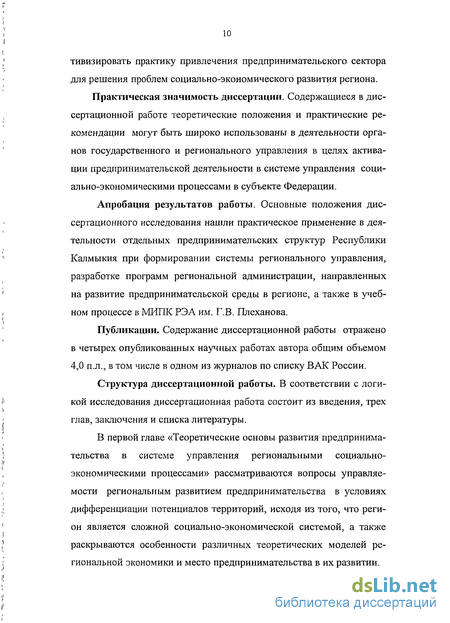 10

тивизировать практику привлечения предпринимательского сектора для решения проблем социально-экономического развития региона.

Практическая значимость диссертации. Содержащиеся в диссертационной работе теоретические положения и практические рекомендации могут быть широко использованы в деятельности органов государственного и регионального управления в целях активации предпринимательской деятельности в системе управления социально-экономическими процессами в субъекте Федерации.

Апробация результатов работы. Основные положения диссертационного исследования нашли практическое применение в деятельности отдельных предпринимательских структур Республики Калмыкия при формировании системы регионального управления, разработке программ региональной администрации, направленных на развитие предпринимательской среды в регионе, а также в учебном процессе в МИПК РЭА им. Г.В. Плеханова.

Публикации. Содержание диссертационной работы отражено в четырех опубликованных научных работах автора общим объемом 4,0 п.л., в том числе в одном из журналов по списку ВАК России.

Структура диссертационной работы. В соответствии с логикой исследования диссертационная работа состоит из введения, трех глав, заключения и списка литературы.

В первой главе «Теоретические основы развития предпринимательства в системе управления региональными социально-экономическими процессами» рассматриваются вопросы управляемости региональным развитием предпринимательства в условиях дифференциации потенциалов территорий, исходя из того, что регион является сложной социально-экономической системой, а также раскрываются особенности различных теоретических моделей региональной экономики и место предпринимательства в их развитии.

dsLib.net
библиотека диссертаций